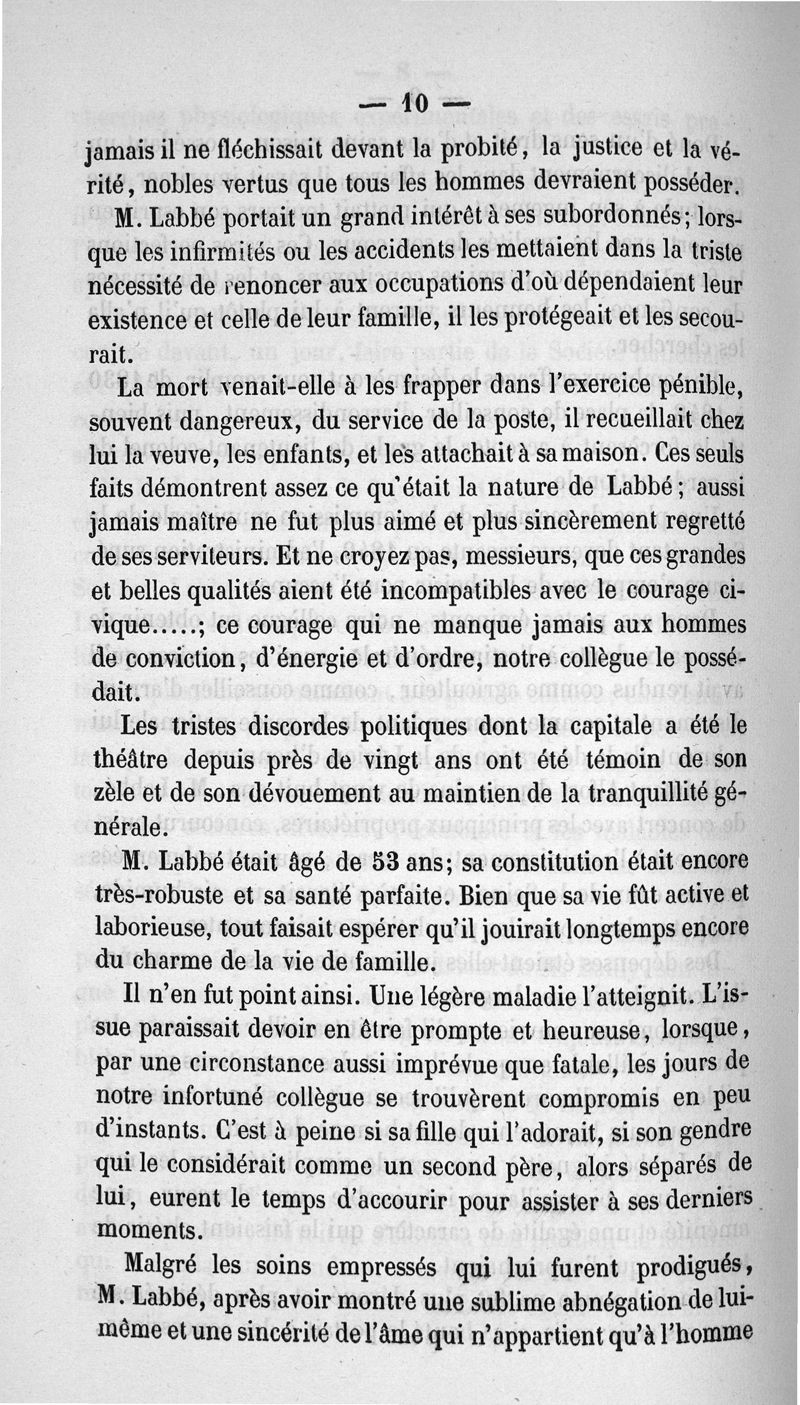 — 10 —

jamais il ne fléchissait devant la probité, la justice et la vérité, nobles vertus que tous les hommes devraient posséder.

M. Labbé portait un grand intérêt à ses subordonnés; lorsque les infirmités ou les accidents les mettaient dans la triste nécessité de renoncer aux occupations d'où dépendaient leur existence et celle de leur famille, il les protégeait et les secourait.

La mort venait-elle à les frapper dans l'exercice pénible, souvent dangereux, du service de la poste, il recueillait chez lui la veuve, les enfants, et les attachait à sa maison. Ces seuls faits démontrent assez ce qu'était la nature de Labbé; aussi jamais maître ne fut plus aimé et plus sincèrement regretté de ses serviteurs. Et ne croyez pas, messieurs, que ces grandes et belles qualités aient été incompatibles avec le courage civique.....; ce courage qui ne manque jamais aux hommes de conviction, d'énergie et d'ordre, notre collègue le possédait.

Les tristes discordes politiques dont la capitale a été le théâtre depuis près de vingt ans ont été témoin de son zèle et de son dévouement au maintien de la tranquillité générale.

M. Labbé était âgé de 53 ans; sa constitution était encore très-robuste et sa santé parfaite. Bien que sa vie fût active et laborieuse, tout faisait espérer qu'il jouirait longtemps encore du charme de la vie de famille.

Il n'en fut point ainsi. Une légère maladie l'atteignit. L'issue paraissait devoir en être prompte et heureuse, lorsque, par une circonstance aussi imprévue que fatale, les jours de notre infortuné collègue se trouvèrent compromis en peu d'instants. C'est à peine si sa fille qui l'adorait, si son gendre qui le considérait comme un second père, alors séparés de lui, eurent le temps d'accourir pour assister à ses derniers moments.

Malgré les soins empressés qui lui furent prodigués, M. Labbé, après avoir montré une sublime abnégation de lui-même et une sincérité de l'âme qui n'appartient qu'à l'homme